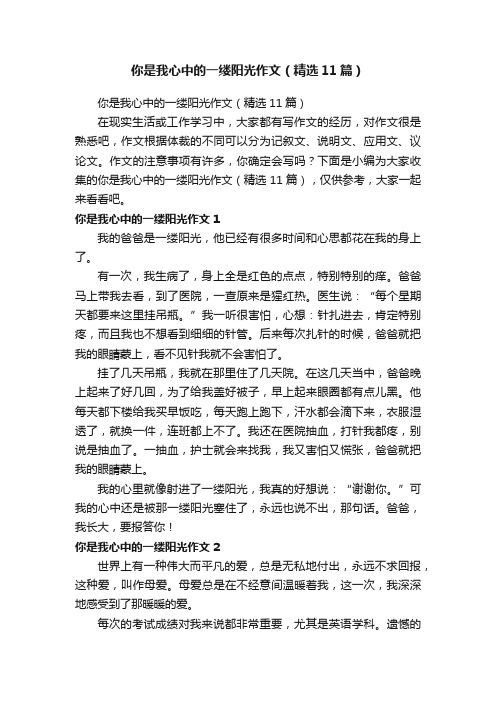 你是我心中的一缕阳光作文（精选11篇）

你是我心中的一缕阳光作文（精选11篇）

在现实生活或工作学习中，大家都有写作文的经历，对作文很是熟悉吧，作文根据体裁的不同可以分为记叙文、说明文、应用文、议论文。作文的注意事项有许多，你确定会写吗？下面是小编为大家收集的你是我心中的一缕阳光作文（精选11篇），仅供参考，大家一起来看看吧。

你是我心中的一缕阳光作文1

我的爸爸是一缕阳光，他已经有很多时间和心思都花在我的身上了。

有一次，我生病了，身上全是红色的点点，特别特别的痒。爸爸马上带我去看，到了医院，一查原来是猩红热。医生说：“每个星期天都要来这里挂吊瓶。”我一听很害怕，心想：针扎进去，肯定特别疼，而且我也不想看到细细的针管。后来每次扎针的时候，爸爸就把我的眼睛蒙上，看不见针我就不会害怕了。

挂了几天吊瓶，我就在那里住了几天院。在这几天当中，爸爸晚上起来了好几回，为了给我盖好被子，早上起来眼圈都有点儿黑。他每天都下楼给我买早饭吃，每天跑上跑下，汗水都会滴下来，衣服湿透了，就换一件，连班都上不了。我还在医院抽血，打针我都疼，别说是抽血了。一抽血，护士就会来找我，我又害怕又慌张，爸爸就把我的眼睛蒙上。

我的心里就像射进了一缕阳光，我真的好想说：“谢谢你。”可我的心中还是被那一缕阳光塞住了，永远也说不出，那句话。爸爸，我长大，要报答你！

你是我心中的一缕阳光作文2

世界上有一种伟大而平凡的爱，总是无私地付出，永远不求回报，这种爱，叫作母爱。母爱总是在不经意间温暖着我，这一次，我深深地感受到了那暖暖的爱。

每次的考试成绩对我来说都非常重要，尤其是英语学科。遗憾的